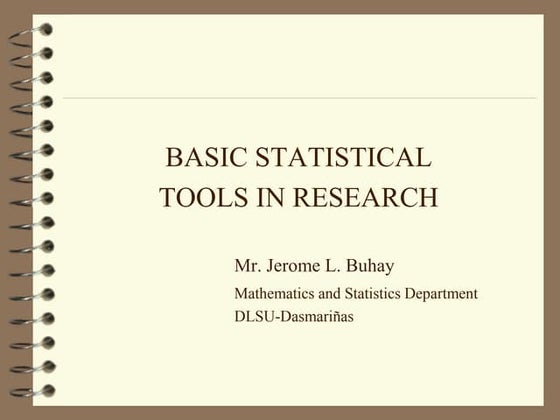 BASIC STATISTICAL TOOLS IN RESEARCH

Mr. Jerome L. Buhay

Mathematics and Statistics Department
DLSU-Dasmariñas